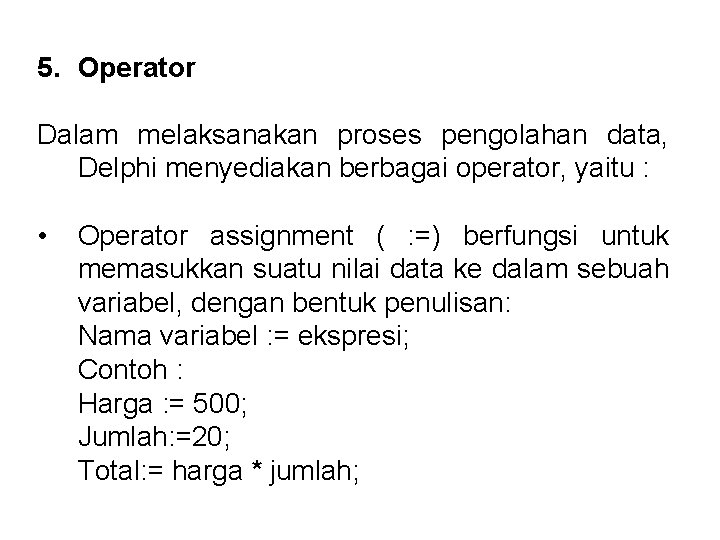 5. Operator

Dalam melaksanakan proses pengolahan data, Delphi menyediakan berbagai operator, yaitu :

• Operator assignment ( :=) berfungsi untuk memasukkan suatu nilai data ke dalam sebuah variabel, dengan bentuk penulisan:
Nama variabel := ekspresi;
Contoh :
Harga := 500;
Jumlah:=20;
Total:= harga * jumlah;